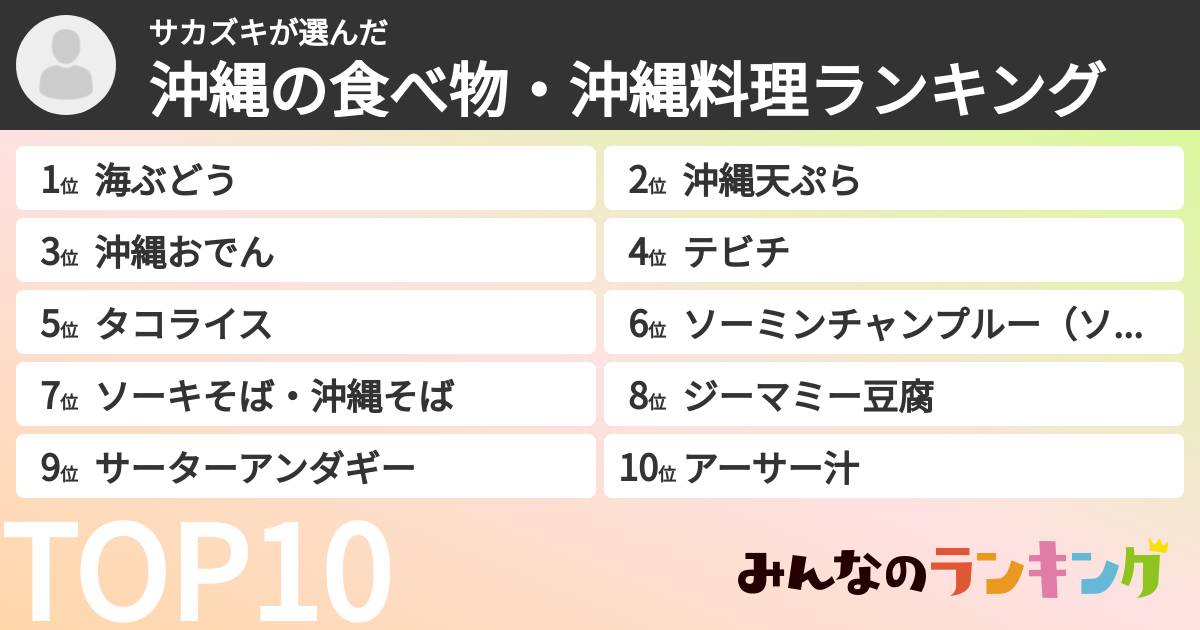 サカズキが選んだ
沖縄の食べ物・沖縄料理ランキング

1位 海ぶどう
2位 沖縄天ぷら
3位 沖縄おでん
4位 テビチ
5位 タコライス
6位 ソーミンチャンプルー（ソ…
7位 ソーキそば・沖縄そば
8位 ジーマミー豆腐
9位 サーターアンダギー
10位 アーサー汁

TOP10

みんなのランキング